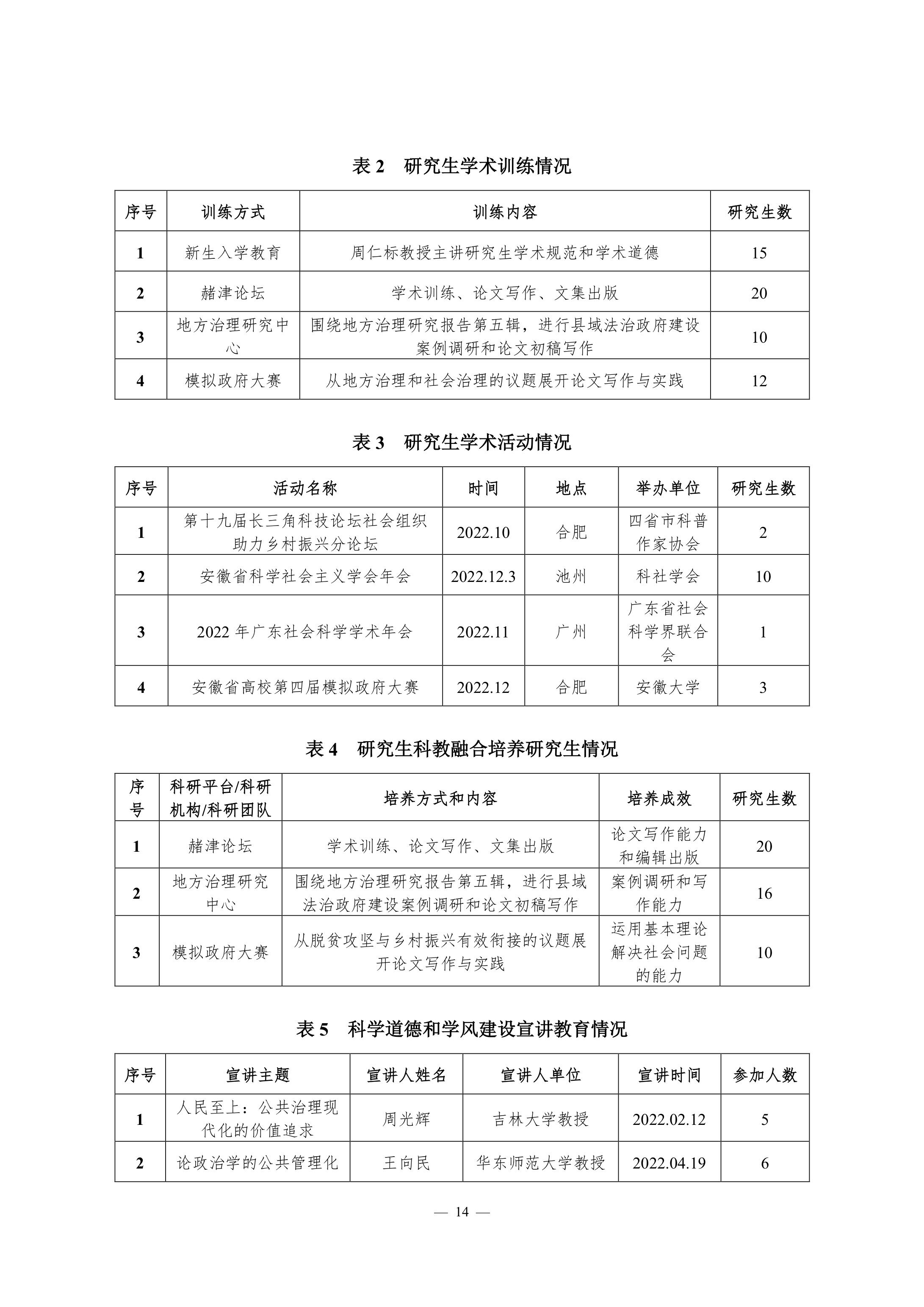 表 2　研究生学术训练情况

| 序号 | 训练方式 | 训练内容 | 研究生数 |
|---|---|---|---|
| 1 | 新生入学教育 | 周仁标教授主讲研究生学术规范和学术道德 | 15 |
| 2 | 赭津论坛 | 学术训练、论文写作、文集出版 | 20 |
| 3 | 地方治理研究中心 | 围绕地方治理研究报告第五辑，进行县域法治政府建设案例调研和论文初稿写作 | 10 |
| 4 | 模拟政府大赛 | 从地方治理和社会治理的议题展开论文写作与实践 | 12 |

表 3　研究生学术活动情况

| 序号 | 活动名称 | 时间 | 地点 | 举办单位 | 研究生数 |
|---|---|---|---|---|---|
| 1 | 第十九届长三角科技论坛社会组织助力乡村振兴分论坛 | 2022.10 | 合肥 | 四省市科普作家协会 | 2 |
| 2 | 安徽省科学社会主义学会年会 | 2022.12.3 | 池州 | 科社学会 | 10 |
| 3 | 2022 年广东社会科学学术年会 | 2022.11 | 广州 | 广东省社会科学界联合会 | 1 |
| 4 | 安徽省高校第四届模拟政府大赛 | 2022.12 | 合肥 | 安徽大学 | 3 |

表 4　研究生科教融合培养研究生情况

| 序号 | 科研平台/科研机构/科研团队 | 培养方式和内容 | 培养成效 | 研究生数 |
|---|---|---|---|---|
| 1 | 赭津论坛 | 学术训练、论文写作、文集出版 | 论文写作能力和编辑出版 | 20 |
| 2 | 地方治理研究中心 | 围绕地方治理研究报告第五辑，进行县域法治政府建设案例调研和论文初稿写作 | 案例调研和写作能力 | 16 |
| 3 | 模拟政府大赛 | 从脱贫攻坚与乡村振兴有效衔接的议题展开论文写作与实践 | 运用基本理论解决社会问题的能力 | 10 |

表 5　科学道德和学风建设宣讲教育情况

| 序号 | 宣讲主题 | 宣讲人姓名 | 宣讲人单位 | 宣讲时间 | 参加人数 |
|---|---|---|---|---|---|
| 1 | 人民至上：公共治理现代化的价值追求 | 周光辉 | 吉林大学教授 | 2022.02.12 | 5 |
| 2 | 论政治学的公共管理化 | 王向民 | 华东师范大学教授 | 2022.04.19 | 6 |

— 14 —